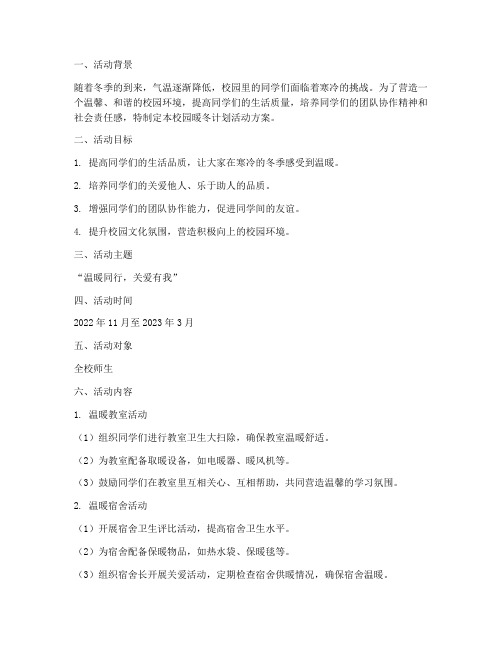 一、活动背景

随着冬季的到来，气温逐渐降低，校园里的同学们面临着寒冷的挑战。为了营造一个温馨、和谐的校园环境，提高同学们的生活质量，培养同学们的团队协作精神和社会责任感，特制定本校园暖冬计划活动方案。

二、活动目标

1. 提高同学们的生活品质，让大家在寒冷的冬季感受到温暖。

2. 培养同学们的关爱他人、乐于助人的品质。

3. 增强同学们的团队协作能力，促进同学间的友谊。

4. 提升校园文化氛围，营造积极向上的校园环境。

三、活动主题

“温暖同行，关爱有我”

四、活动时间

2022 年 11 月至 2023 年 3 月

五、活动对象

全校师生

六、活动内容

1. 温暖教室活动

（1）组织同学们进行教室卫生大扫除，确保教室温暖舒适。

（2）为教室配备取暖设备，如电暖器、暖风机等。

（3）鼓励同学们在教室里互相关心、互相帮助，共同营造温馨的学习氛围。

2. 温暖宿舍活动

（1）开展宿舍卫生评比活动，提高宿舍卫生水平。

（2）为宿舍配备保暖物品，如热水袋、保暖毯等。

（3）组织宿舍长开展关爱活动，定期检查宿舍供暖情况，确保宿舍温暖。